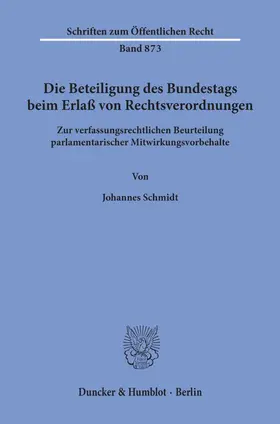 Schriften zum Öffentlichen Recht

Band 873

Die Beteiligung des Bundestags beim Erlaß von Rechtsverordnungen

Zur verfassungsrechtlichen Beurteilung parlamentarischer Mitwirkungsvorbehalte

Von

Johannes Schmidt

Duncker & Humblot · Berlin